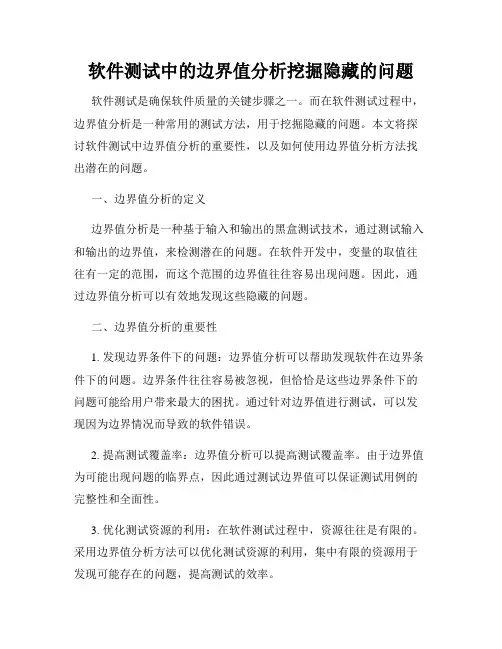 软件测试中的边界值分析挖掘隐藏的问题

软件测试是确保软件质量的关键步骤之一。而在软件测试过程中，边界值分析是一种常用的测试方法，用于挖掘隐藏的问题。本文将探讨软件测试中边界值分析的重要性，以及如何使用边界值分析方法找出潜在的问题。

一、边界值分析的定义

边界值分析是一种基于输入和输出的黑盒测试技术，通过测试输入和输出的边界值，来检测潜在的问题。在软件开发中，变量的取值往往有一定的范围，而这个范围的边界值往往容易出现问题。因此，通过边界值分析可以有效地发现这些隐藏的问题。

二、边界值分析的重要性

1. 发现边界条件下的问题：边界值分析可以帮助发现软件在边界条件下的问题。边界条件往往容易被忽视，但恰恰是这些边界条件下的问题可能给用户带来最大的困扰。通过针对边界值进行测试，可以发现因为边界情况而导致的软件错误。

2. 提高测试覆盖率：边界值分析可以提高测试覆盖率。由于边界值为可能出现问题的临界点，因此通过测试边界值可以保证测试用例的完整性和全面性。

3. 优化测试资源的利用：在软件测试过程中，资源往往是有限的。采用边界值分析方法可以优化测试资源的利用，集中有限的资源用于发现可能存在的问题，提高测试的效率。